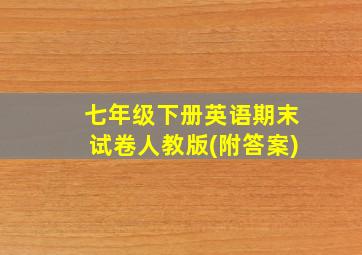 七年级下册英语期末试卷人教版(附答案)